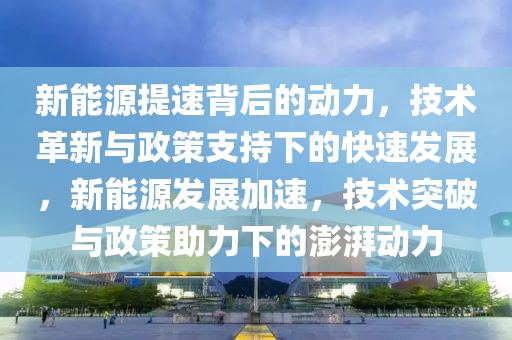 新能源提速背后的动力，技术革新与政策支持下的快速发展，新能源发展加速，技术突破与政策助力下的澎湃动力